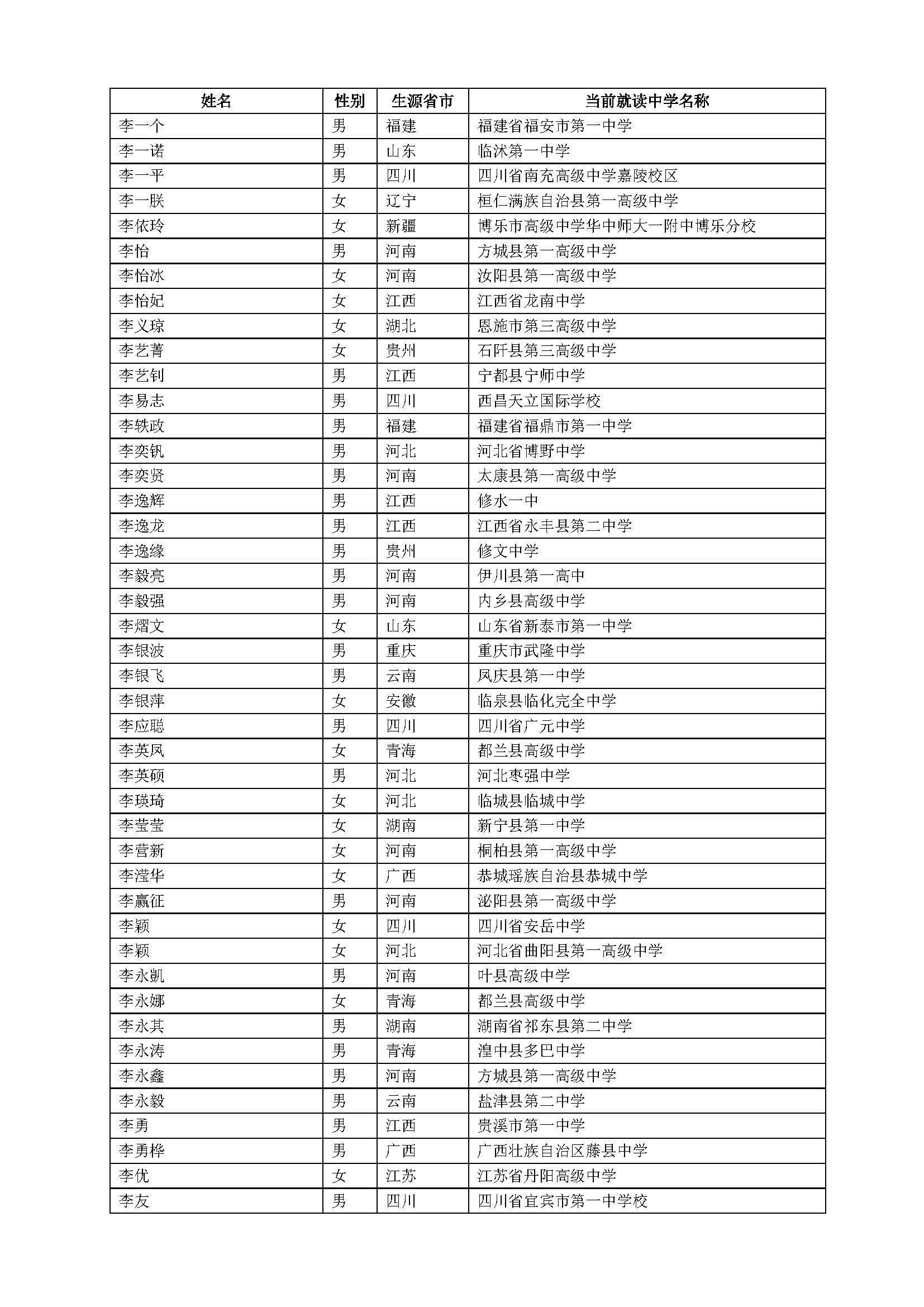 | 姓名 | 性别 | 生源省市 | 当前就读中学名称 |
|---|---|---|---|
| 李一个 | 男 | 福建 | 福建省福安市第一中学 |
| 李一诺 | 男 | 山东 | 临沭第一中学 |
| 李一平 | 男 | 四川 | 四川省南充高级中学嘉陵校区 |
| 李一朕 | 女 | 辽宁 | 桓仁满族自治县第一高级中学 |
| 李依玲 | 女 | 新疆 | 博乐市高级中学华中师大一附中博乐分校 |
| 李怡 | 男 | 河南 | 方城县第一高级中学 |
| 李怡冰 | 女 | 河南 | 汝阳县第一高级中学 |
| 李怡妃 | 女 | 江西 | 江西省龙南中学 |
| 李义琼 | 女 | 湖北 | 恩施市第三高级中学 |
| 李艺菁 | 女 | 贵州 | 石阡县第三高级中学 |
| 李艺钊 | 男 | 江西 | 宁都县宁师中学 |
| 李易志 | 男 | 四川 | 西昌天立国际学校 |
| 李轶政 | 男 | 福建 | 福建省福鼎市第一中学 |
| 李奕钒 | 男 | 河北 | 河北省博野中学 |
| 李奕贤 | 男 | 河南 | 太康县第一高级中学 |
| 李逸辉 | 男 | 江西 | 修水一中 |
| 李逸龙 | 男 | 江西 | 江西省永丰县第二中学 |
| 李逸缘 | 男 | 贵州 | 修文中学 |
| 李毅亮 | 男 | 河南 | 伊川县第一高中 |
| 李毅强 | 男 | 河南 | 内乡县高级中学 |
| 李熠文 | 女 | 山东 | 山东省新泰市第一中学 |
| 李银波 | 男 | 重庆 | 重庆市武隆中学 |
| 李银飞 | 男 | 云南 | 凤庆县第一中学 |
| 李银萍 | 女 | 安徽 | 临泉县临化完全中学 |
| 李应聪 | 男 | 四川 | 四川省广元中学 |
| 李英凤 | 女 | 青海 | 都兰县高级中学 |
| 李英硕 | 男 | 河北 | 河北枣强中学 |
| 李瑛琦 | 女 | 河北 | 临城县临城中学 |
| 李莹莹 | 女 | 湖南 | 新宁县第一中学 |
| 李营新 | 女 | 河南 | 桐柏县第一高级中学 |
| 李滢华 | 女 | 广西 | 恭城瑶族自治县恭城中学 |
| 李赢征 | 男 | 河南 | 泌阳县第一高级中学 |
| 李颖 | 女 | 四川 | 四川省安岳中学 |
| 李颖 | 女 | 河北 | 河北省曲阳县第一高级中学 |
| 李永凯 | 男 | 河南 | 叶县高级中学 |
| 李永娜 | 女 | 青海 | 都兰县高级中学 |
| 李永其 | 男 | 湖南 | 湖南省祁东县第二中学 |
| 李永涛 | 男 | 青海 | 湟中县多巴中学 |
| 李永鑫 | 男 | 河南 | 方城县第一高级中学 |
| 李永毅 | 男 | 云南 | 盐津县第二中学 |
| 李勇 | 男 | 江西 | 贵溪市第一中学 |
| 李勇桦 | 男 | 广西 | 广西壮族自治区藤县中学 |
| 李优 | 女 | 江苏 | 江苏省丹阳高级中学 |
| 李友 | 男 | 四川 | 四川省宜宾市第一中学校 |